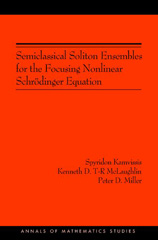 Semiclassical Soliton Ensembles for the Focusing Nonlinear Schrödinger Equation

Spyridon Kamvissis
Kenneth D. T-R McLaughlin
Peter D. Miller

ANNALS OF MATHEMATICS STUDIES